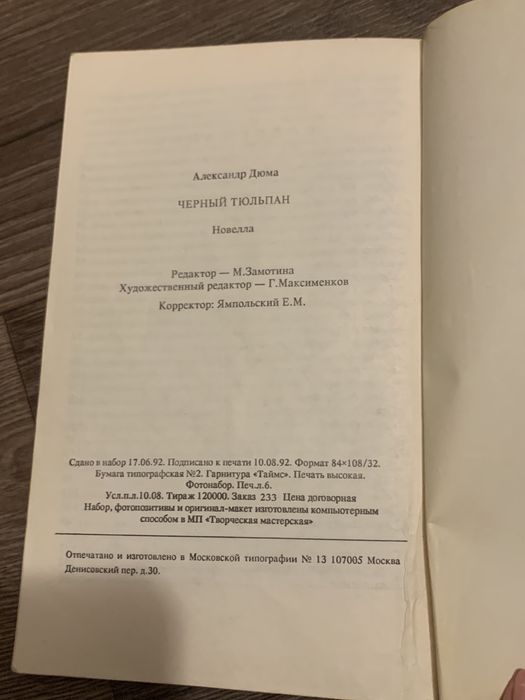 Александр Дюма

ЧЕРНЫЙ ТЮЛЬПАН

Новелла

Редактор — М.Замотина
Художественный редактор — Г.Максименков

Корректор: Ямпольский Е.М.

Сдано в набор 17.06.92. Подписано к печати 10.08.92. Формат 84×108/32.
Бумага типографская №2. Гарнитура «Таймс». Печать высокая.
Фотонабор. Печ.л.6.
Усл.п.л.10.08. Тираж 120000. Заказ 233 Цена договорная
Набор, фотопозитивы и оригинал-макет изготовлены компьютерным способом в МП «Творческая мастерская»

Отпечатано и изготовлено в Московской типографии № 13 107005 Москва Денисовский пер. д.30.